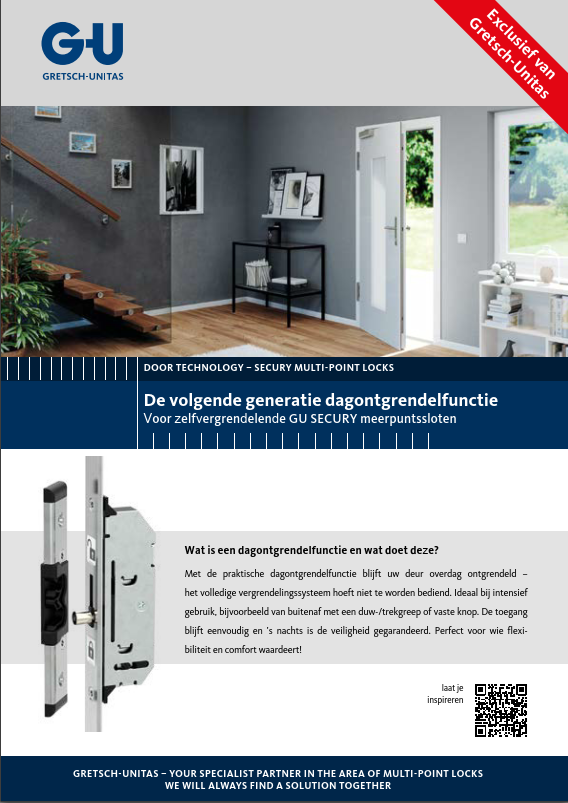 G-U
GRETSCH-UNITAS

Exclusief van Gretsch-Unitas

DOOR TECHNOLOGY – SECURY MULTI-POINT LOCKS

De volgende generatie dagontgrendelfunctie
Voor zelfvergrendelende GU SECURY meerpuntssloten

Wat is een dagontgrendelfunctie en wat doet deze?

Met de praktische dagontgrendelfunctie blijft uw deur overdag ontgrendeld – het volledige vergrendelingssysteem hoeft niet te worden bediend. Ideaal bij intensief gebruik, bijvoorbeeld van buitenaf met een duw-/trekgreep of vaste knop. De toegang blijft eenvoudig en 's nachts is de veiligheid gegarandeerd. Perfect voor wie flexibiliteit en comfort waardeert!

laat je inspireren

GRETSCH-UNITAS – YOUR SPECIALIST PARTNER IN THE AREA OF MULTI-POINT LOCKS
WE WILL ALWAYS FIND A SOLUTION TOGETHER